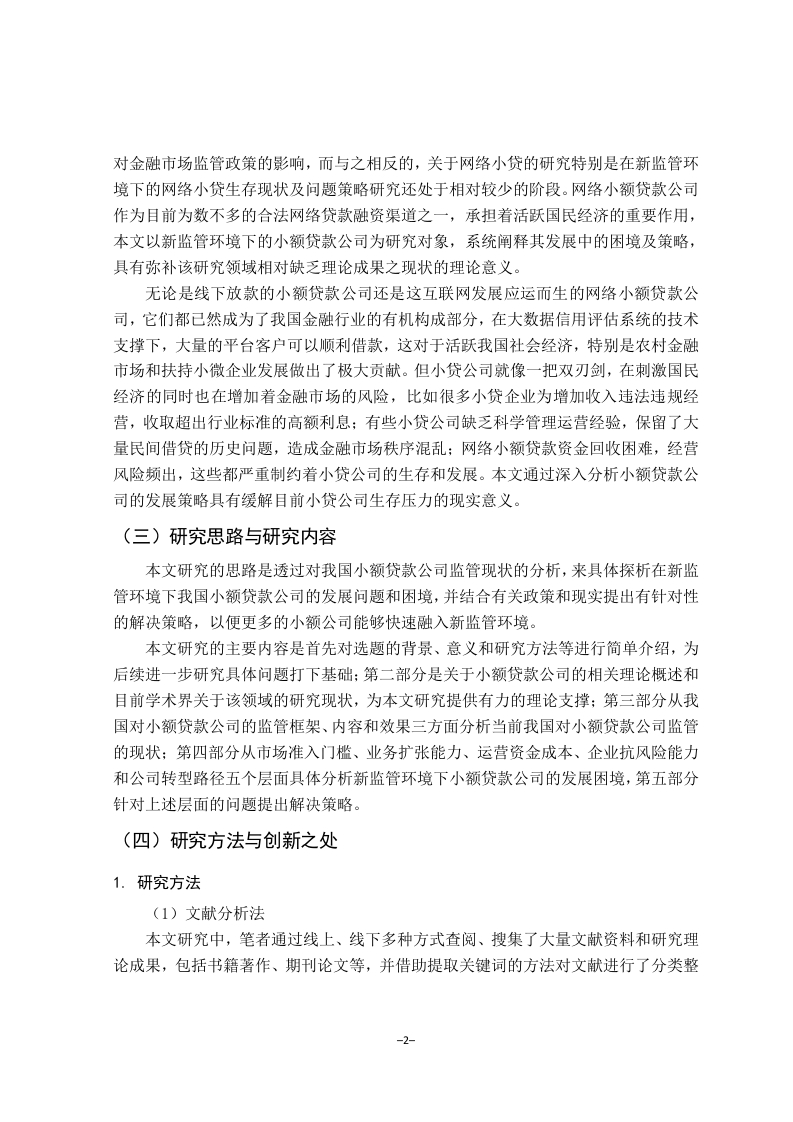 对金融市场监管政策的影响，而与之相反的，关于网络小贷的研究特别是在新监管环境下的网络小贷生存现状及问题策略研究还处于相对较少的阶段。网络小额贷款公司作为目前为数不多的合法网络贷款融资渠道之一，承担着活跃国民经济的重要作用，本文以新监管环境下的小额贷款公司为研究对象，系统阐释其发展中的困境及策略，具有弥补该研究领域相对缺乏理论成果之现状的理论意义。

无论是线下放款的小额贷款公司还是这互联网发展应运而生的网络小额贷款公司，它们都已然成为了我国金融行业的有机构成部分，在大数据信用评估系统的技术支撑下，大量的平台客户可以顺利借款，这对于活跃我国社会经济，特别是农村金融市场和扶持小微企业发展做出了极大贡献。但小贷公司就像一把双刃剑，在刺激国民经济的同时也在增加着金融市场的风险，比如很多小贷企业为增加收入违法违规经营，收取超出行业标准的高额利息；有些小贷公司缺乏科学管理运营经验，保留了大量民间借贷的历史问题，造成金融市场秩序混乱；网络小额贷款资金回收困难，经营风险频出，这些都严重制约着小贷公司的生存和发展。本文通过深入分析小额贷款公司的发展策略具有缓解目前小贷公司生存压力的现实意义。

（三）研究思路与研究内容

本文研究的思路是透过对我国小额贷款公司监管现状的分析，来具体探析在新监管环境下我国小额贷款公司的发展问题和困境，并结合有关政策和现实提出有针对性的解决策略，以便更多的小额公司能够快速融入新监管环境。

本文研究的主要内容是首先对选题的背景、意义和研究方法等进行简单介绍，为后续进一步研究具体问题打下基础；第二部分是关于小额贷款公司的相关理论概述和目前学术界关于该领域的研究现状，为本文研究提供有力的理论支撑；第三部分从我国对小额贷款公司的监管框架、内容和效果三方面分析当前我国对小额贷款公司监管的现状；第四部分从市场准入门槛、业务扩张能力、运营资金成本、企业抗风险能力和公司转型路径五个层面具体分析新监管环境下小额贷款公司的发展困境，第五部分针对上述层面的问题提出解决策略。

（四）研究方法与创新之处

1. 研究方法

（1）文献分析法

本文研究中，笔者通过线上、线下多种方式查阅、搜集了大量文献资料和研究理论成果，包括书籍著作、期刊论文等，并借助提取关键词的方法对文献进行了分类整

–2–